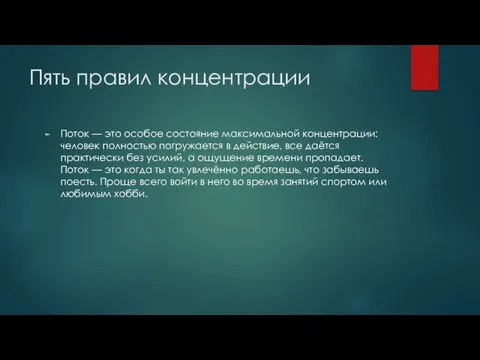 Пять правил концентрации

Поток — это особое состояние максимальной концентрации: человек полностью погружается в действие, все даётся практически без усилий, а ощущение времени пропадает. Поток — это когда ты так увлечённо работаешь, что забываешь поесть. Проще всего войти в него во время занятий спортом или любимым хобби.